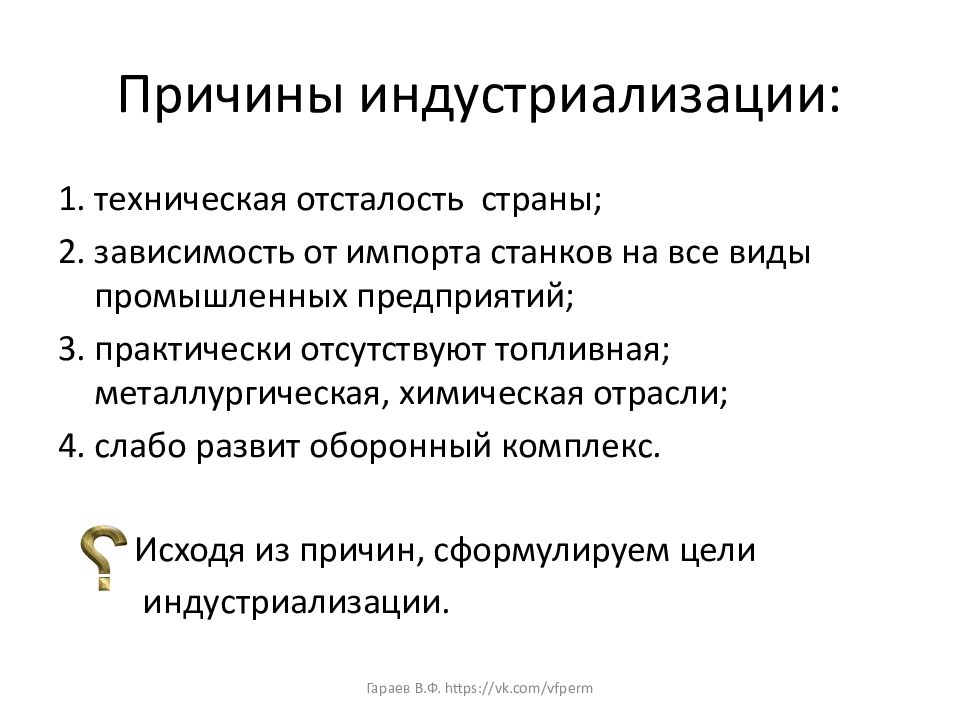 Причины индустриализации:

1. техническая отсталость страны;
2. зависимость от импорта станков на все виды промышленных предприятий;
3. практически отсутствуют топливная; металлургическая, химическая отрасли;
4. слабо развит оборонный комплекс.

Исходя из причин, сформулируем цели индустриализации.

Гараев В.Ф. https://vk.com/vfperm